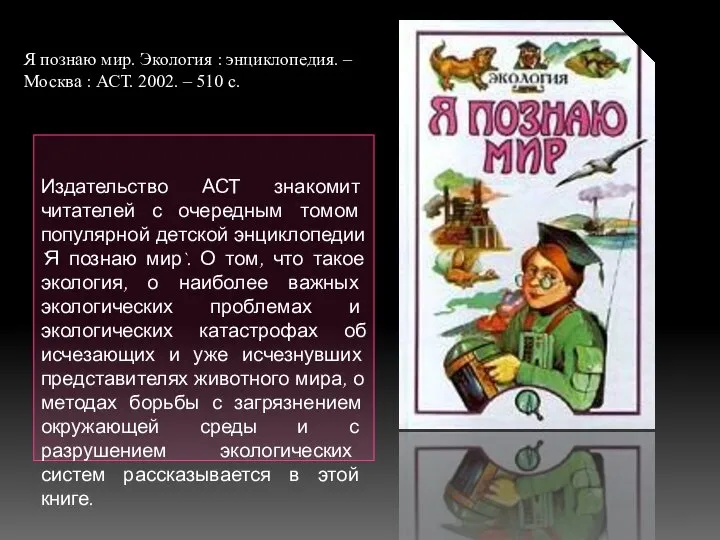 Я познаю мир. Экология : энциклопедия. – Москва : АСТ. 2002. – 510 с.

Издательство АСТ знакомит читателей с очередным томом популярной детской энциклопедии Я познаю мир`. О том, что такое экология, о наиболее важных экологических проблемах и экологических катастрофах об исчезающих и уже исчезнувших представителях животного мира, о методах борьбы с загрязнением окружающей среды и с разрушением экологических систем рассказывается в этой книге.

ЭКОЛОГИЯ

Я ПОЗНАЮ МИР